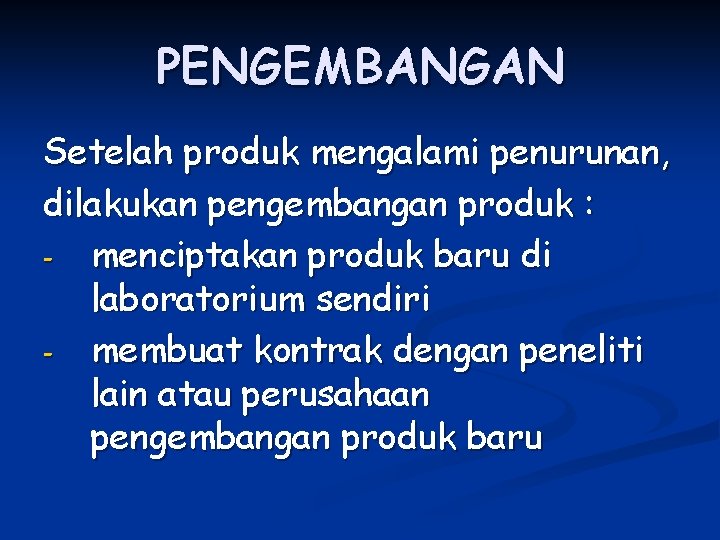 PENGEMBANGAN

Setelah produk mengalami penurunan, dilakukan pengembangan produk :

- menciptakan produk baru di laboratorium sendiri
- membuat kontrak dengan peneliti lain atau perusahaan pengembangan produk baru